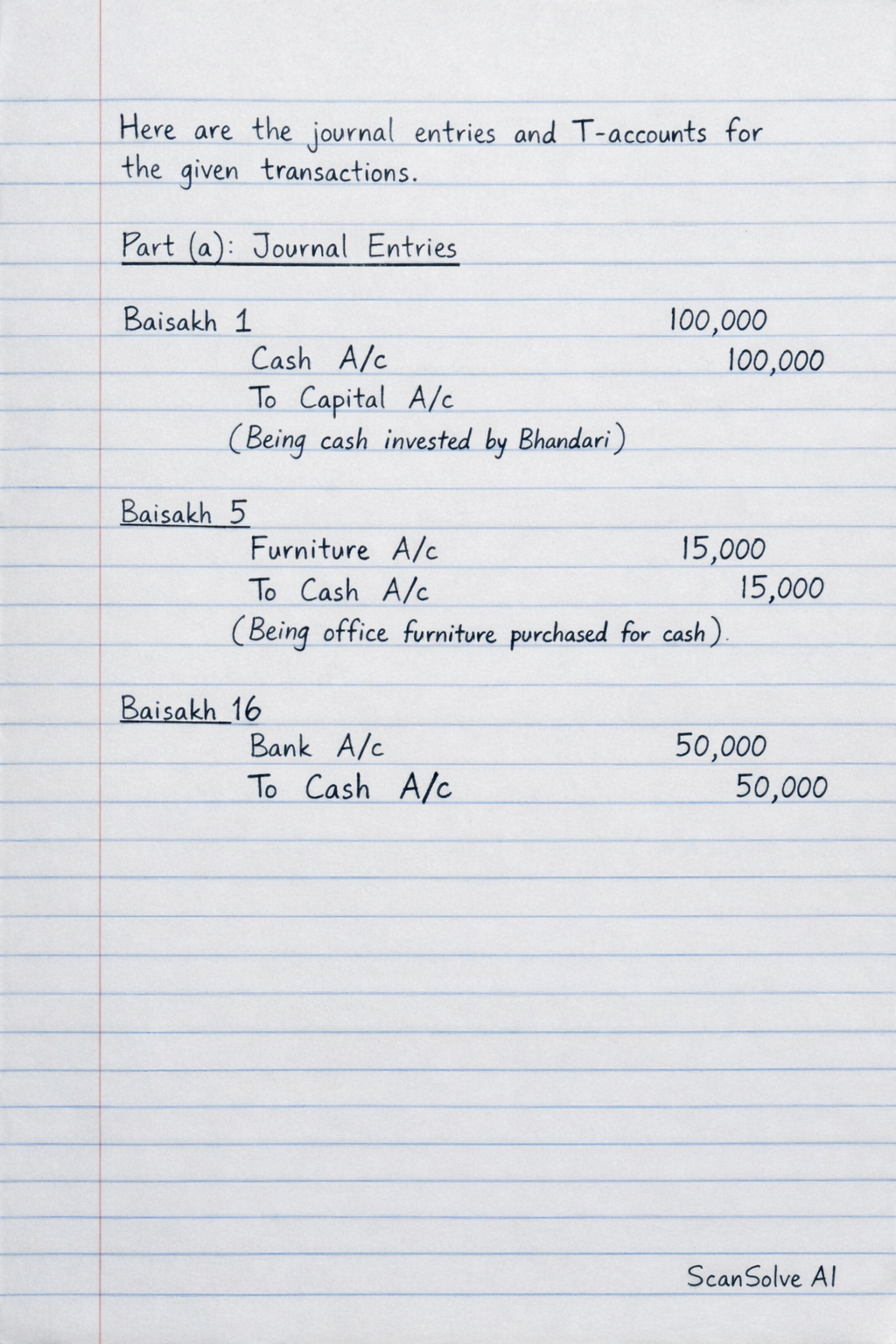 Here are the journal entries and T-accounts for the given transactions.

Part (a): Journal Entries

Baisakh 1 100,000
Cash A/c 100,000
To Capital A/c
(Being cash invested by Bhandari)

Baisakh 5
Furniture A/c 15,000
To Cash A/c 15,000
(Being office furniture purchased for cash).

Baisakh 16
Bank A/c 50,000
To Cash A/c 50,000

ScanSolve AI